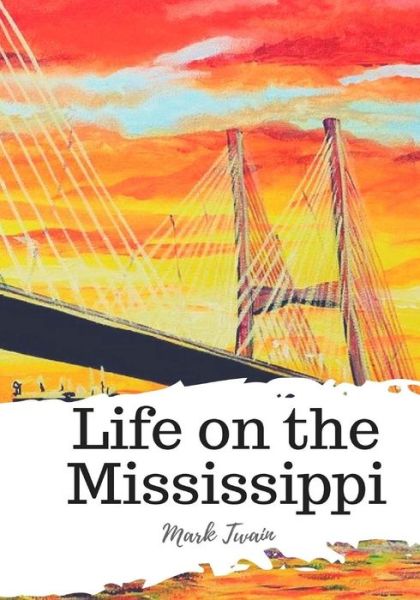 Life on the Mississippi

Mark Twain